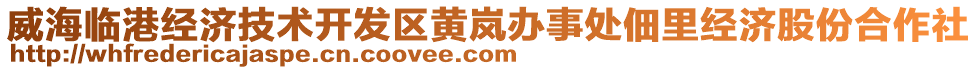 威海临港经济技术开发区黄岚办事处佃里经济股份合作社
http://whfredericajaspe.cn.coovee.com